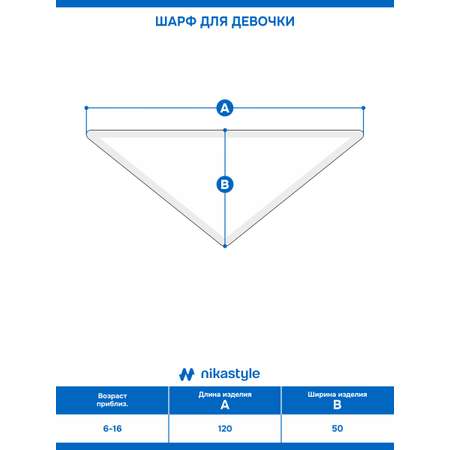 ШАРФ ДЛЯ ДЕВОЧКИ

A

B

nikastyle

| Возраст приблиз. | Длина изделия A | Ширина изделия B |
|---|---|---|
| 6-16 | 120 | 50 |